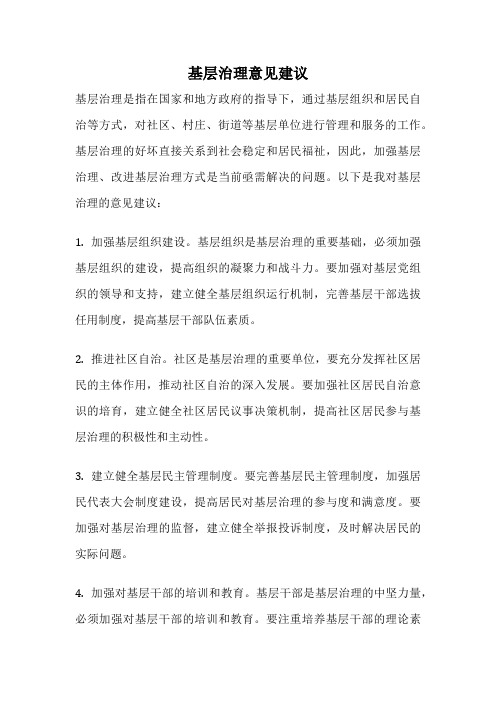 基层治理意见建议

基层治理是指在国家和地方政府的指导下，通过基层组织和居民自治等方式，对社区、村庄、街道等基层单位进行管理和服务的工作。基层治理的好坏直接关系到社会稳定和居民福祉，因此，加强基层治理、改进基层治理方式是当前亟需解决的问题。以下是我对基层治理的意见建议：

1. 加强基层组织建设。基层组织是基层治理的重要基础，必须加强基层组织的建设，提高组织的凝聚力和战斗力。要加强对基层党组织的领导和支持，建立健全基层组织运行机制，完善基层干部选拔任用制度，提高基层干部队伍素质。

2. 推进社区自治。社区是基层治理的重要单位，要充分发挥社区居民的主体作用，推动社区自治的深入发展。要加强社区居民自治意识的培育，建立健全社区居民议事决策机制，提高社区居民参与基层治理的积极性和主动性。

3. 建立健全基层民主管理制度。要完善基层民主管理制度，加强居民代表大会制度建设，提高居民对基层治理的参与度和满意度。要加强对基层治理的监督，建立健全举报投诉制度，及时解决居民的实际问题。

4. 加强对基层干部的培训和教育。基层干部是基层治理的中坚力量，必须加强对基层干部的培训和教育。要注重培养基层干部的理论素